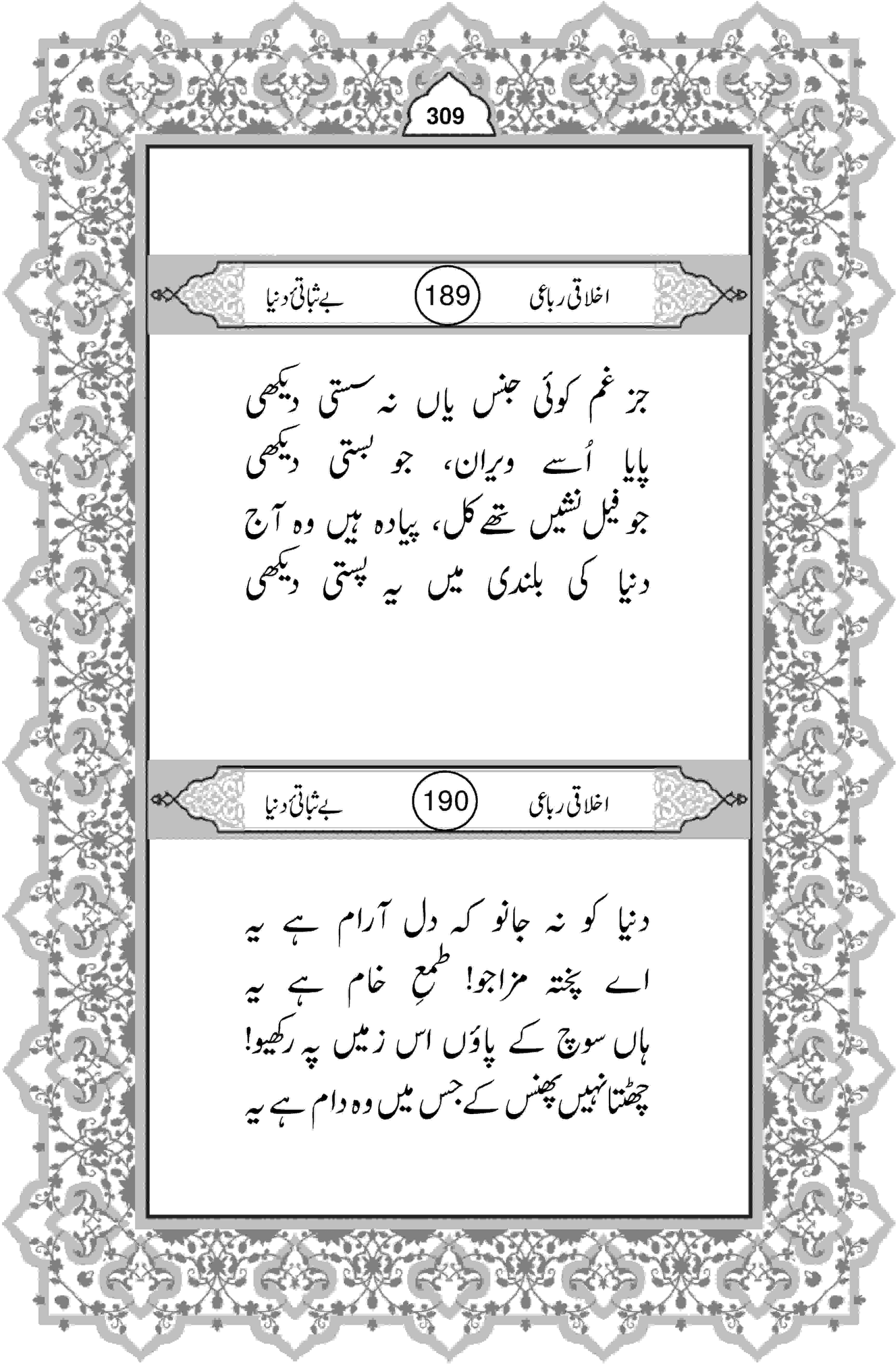 309

اخلاقی رباعی 189 بے ثباتیٔ دنیا

جز غم کوئی جنس یاں نہ سستی دیکھی
پایا اُسے ویران، جو بستی دیکھی
جو فیل نشیں تھے کل، پیادہ ہیں وہ آج
دنیا کی بلندی میں یہ پستی دیکھی

اخلاقی رباعی 190 بے ثباتیٔ دنیا

دنیا کو نہ جانو کہ دل آرام ہے یہ
اے پختہ مزاجو! طمعِ خام ہے یہ
ہاں سوچ کے پاؤں اس زمیں پہ رکھیو!
چھٹتا نہیں پھنس کے جس میں وہ دام ہے یہ